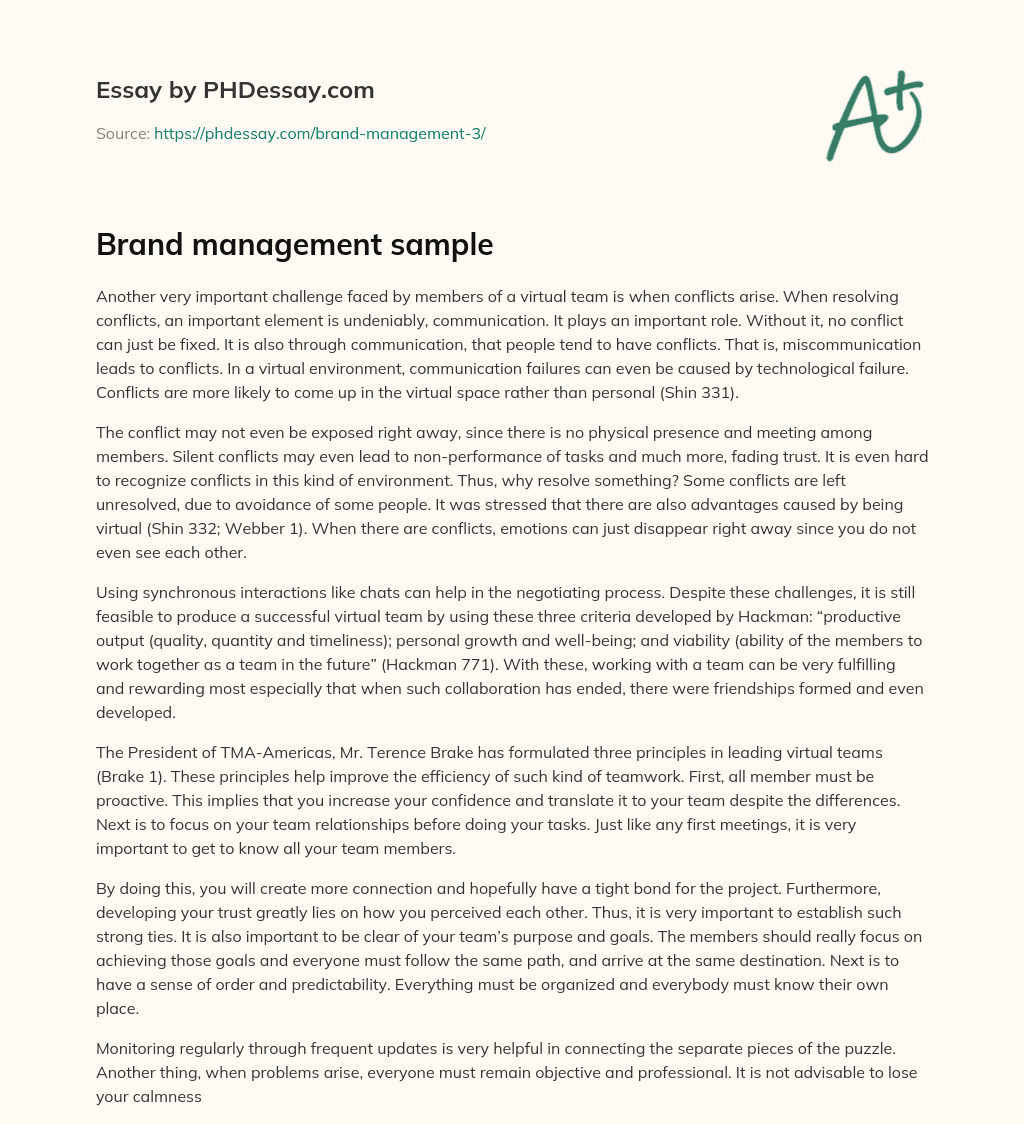 Essay by PHDessay.com

Source: https://phdessay.com/brand-management-3/

A+

Brand management sample

Another very important challenge faced by members of a virtual team is when conflicts arise. When resolving conflicts, an important element is undeniably, communication. It plays an important role. Without it, no conflict can just be fixed. It is also through communication, that people tend to have conflicts. That is, miscommunication leads to conflicts. In a virtual environment, communication failures can even be caused by technological failure. Conflicts are more likely to come up in the virtual space rather than personal (Shin 331).

The conflict may not even be exposed right away, since there is no physical presence and meeting among members. Silent conflicts may even lead to non-performance of tasks and much more, fading trust. It is even hard to recognize conflicts in this kind of environment. Thus, why resolve something? Some conflicts are left unresolved, due to avoidance of some people. It was stressed that there are also advantages caused by being virtual (Shin 332; Webber 1). When there are conflicts, emotions can just disappear right away since you do not even see each other.

Using synchronous interactions like chats can help in the negotiating process. Despite these challenges, it is still feasible to produce a successful virtual team by using these three criteria developed by Hackman: “productive output (quality, quantity and timeliness); personal growth and well-being; and viability (ability of the members to work together as a team in the future” (Hackman 771). With these, working with a team can be very fulfilling and rewarding most especially that when such collaboration has ended, there were friendships formed and even developed.

The President of TMA-Americas, Mr. Terence Brake has formulated three principles in leading virtual teams (Brake 1). These principles help improve the efficiency of such kind of teamwork. First, all member must be proactive. This implies that you increase your confidence and translate it to your team despite the differences. Next is to focus on your team relationships before doing your tasks. Just like any first meetings, it is very important to get to know all your team members.

By doing this, you will create more connection and hopefully have a tight bond for the project. Furthermore, developing your trust greatly lies on how you perceived each other. Thus, it is very important to establish such strong ties. It is also important to be clear of your team’s purpose and goals. The members should really focus on achieving those goals and everyone must follow the same path, and arrive at the same destination. Next is to have a sense of order and predictability. Everything must be organized and everybody must know their own place.

Monitoring regularly through frequent updates is very helpful in connecting the separate pieces of the puzzle. Another thing, when problems arise, everyone must remain objective and professional. It is not advisable to lose your calmness